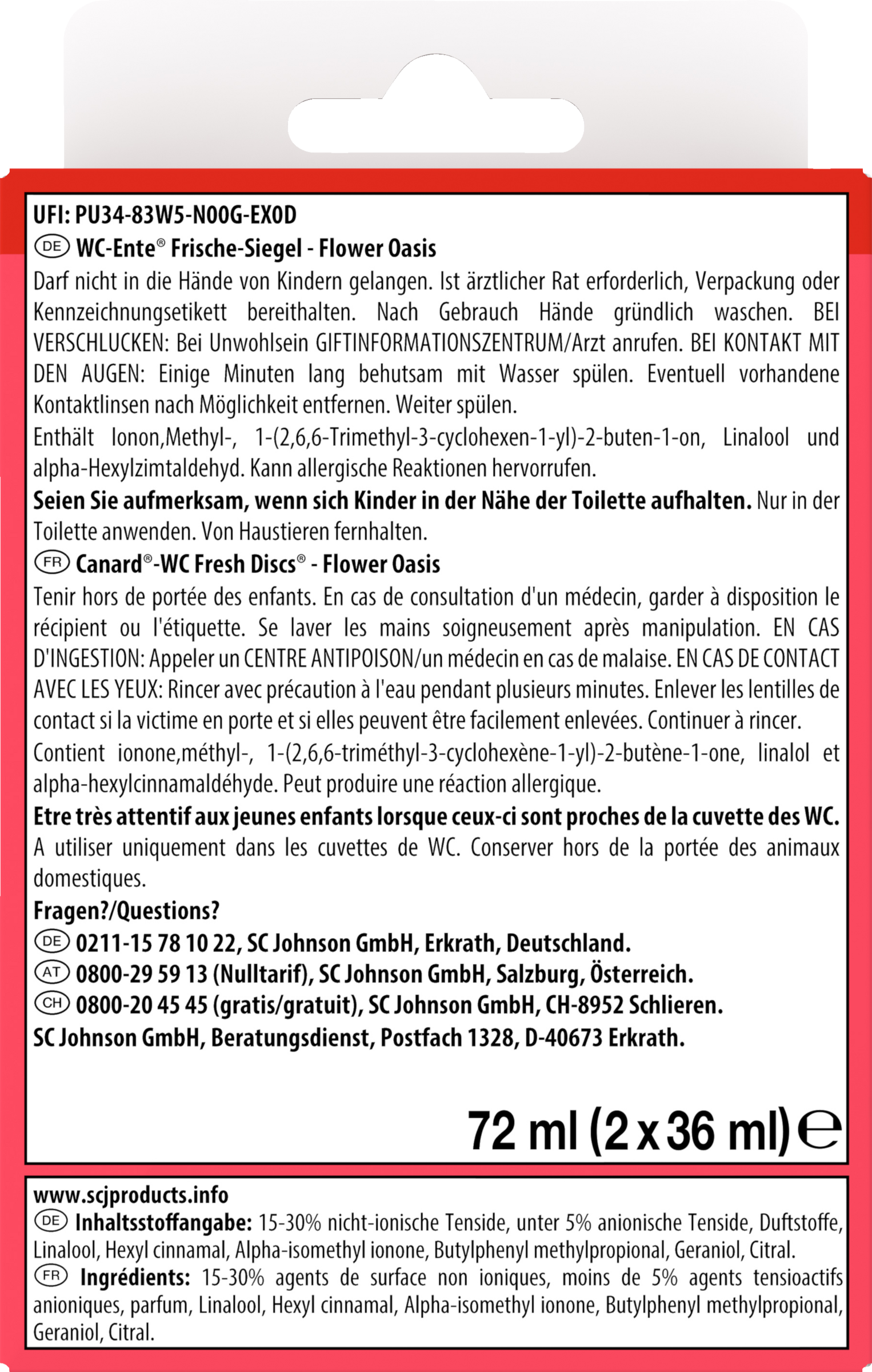 UFI: PU34-83W5-N00G-EX0D

DE WC-Ente® Frische-Siegel - Flower Oasis

Darf nicht in die Hände von Kindern gelangen. Ist ärztlicher Rat erforderlich, Verpackung oder Kennzeichnungsetikett bereithalten. Nach Gebrauch Hände gründlich waschen. BEI VERSCHLUCKEN: Bei Unwohlsein GIFTINFORMATIONSZENTRUM/Arzt anrufen. BEI KONTAKT MIT DEN AUGEN: Einige Minuten lang behutsam mit Wasser spülen. Eventuell vorhandene Kontaktlinsen nach Möglichkeit entfernen. Weiter spülen.

Enthält Ionon,Methyl-, 1-(2,6,6-Trimethyl-3-cyclohexen-1-yl)-2-buten-1-on, Linalool und alpha-Hexylzimtaldehyd. Kann allergische Reaktionen hervorrufen.

Seien Sie aufmerksam, wenn sich Kinder in der Nähe der Toilette aufhalten. Nur in der Toilette anwenden. Von Haustieren fernhalten.

FR Canard®-WC Fresh Discs® - Flower Oasis

Tenir hors de portée des enfants. En cas de consultation d'un médecin, garder à disposition le récipient ou l'étiquette. Se laver les mains soigneusement après manipulation. EN CAS D'INGESTION: Appeler un CENTRE ANTIPOISON/un médecin en cas de malaise. EN CAS DE CONTACT AVEC LES YEUX: Rincer avec précaution à l'eau pendant plusieurs minutes. Enlever les lentilles de contact si la victime en porte et si elles peuvent être facilement enlevées. Continuer à rincer.

Contient ionone,méthyl-, 1-(2,6,6-triméthyl-3-cyclohexène-1-yl)-2-butène-1-one, linalol et alpha-hexylcinnamaldéhyde. Peut produire une réaction allergique.

Etre très attentif aux jeunes enfants lorsque ceux-ci sont proches de la cuvette des WC. A utiliser uniquement dans les cuvettes de WC. Conserver hors de la portée des animaux domestiques.

Fragen?/Questions?

DE 0211-15 78 10 22, SC Johnson GmbH, Erkrath, Deutschland.

AT 0800-29 59 13 (Nulltarif), SC Johnson GmbH, Salzburg, Österreich.

CH 0800-20 45 45 (gratis/gratuit), SC Johnson GmbH, CH-8952 Schlieren.

SC Johnson GmbH, Beratungsdienst, Postfach 1328, D-40673 Erkrath.

72 ml (2 x 36 ml) ℮

www.scjproducts.info

DE Inhaltsstoffangabe: 15-30% nicht-ionische Tenside, unter 5% anionische Tenside, Duftstoffe, Linalool, Hexyl cinnamal, Alpha-isomethyl ionone, Butylphenyl methylpropional, Geraniol, Citral.

FR Ingrédients: 15-30% agents de surface non ioniques, moins de 5% agents tensioactifs anioniques, parfum, Linalool, Hexyl cinnamal, Alpha-isomethyl ionone, Butylphenyl methylpropional, Geraniol, Citral.